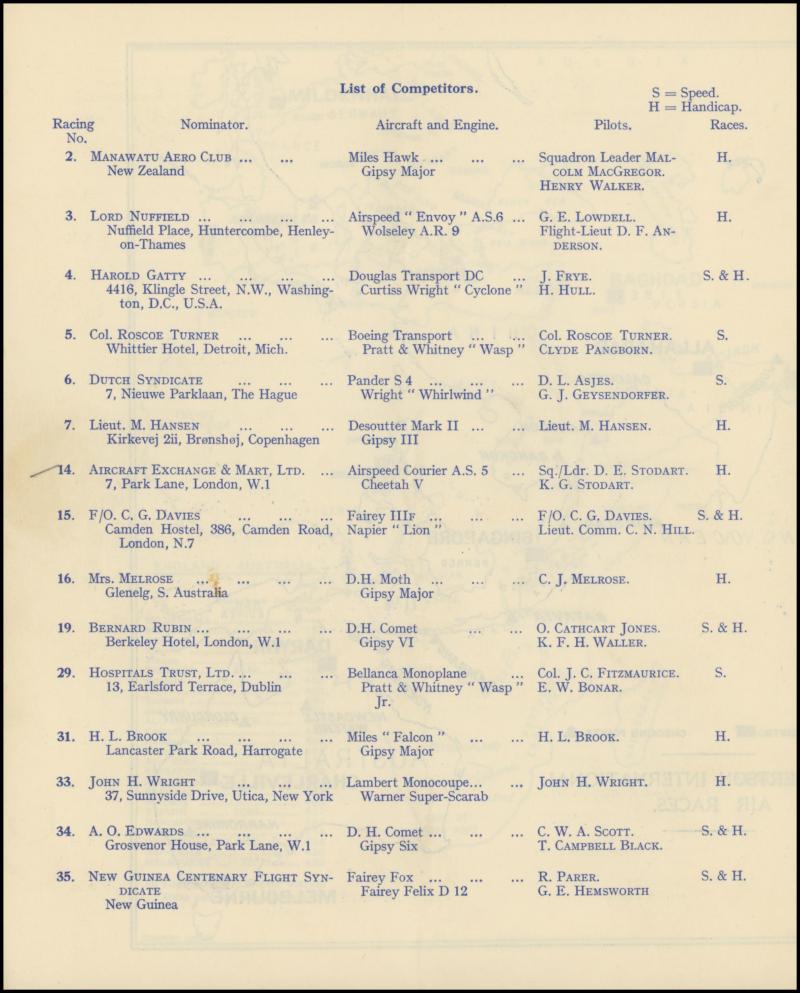 List of Competitors.

S = Speed.
H = Handicap.

| Racing No. | Nominator. | Aircraft and Engine. | Pilots. | Races. |
|---|---|---|---|---|
| 2. | MANAWATU AERO CLUB ... ... New Zealand | Miles Hawk ... ... ... Gipsy Major | Squadron Leader MALCOLM MACGREGOR. HENRY WALKER. | H. |
| 3. | LORD NUFFIELD ... ... ... ... Nuffield Place, Huntercombe, Henley-on-Thames | Airspeed " Envoy " A.S.6 ... Wolseley A.R. 9 | G. E. LOWDELL. Flight-Lieut D. F. ANDERSON. | H. |
| 4. | HAROLD GATTY ... ... ... ... 4416, Klingle Street, N.W., Washington, D.C., U.S.A. | Douglas Transport DC ... Curtiss Wright " Cyclone " | J. FRYE. H. HULL. | S. & H. |
| 5. | Col. ROSCOE TURNER ... ... ... Whittier Hotel, Detroit, Mich. | Boeing Transport ... ... Pratt & Whitney " Wasp " | Col. ROSCOE TURNER. CLYDE PANGBORN. | S. |
| 6. | DUTCH SYNDICATE ... ... ... 7, Nieuwe Parklaan, The Hague | Pander S 4 ... ... ... Wright " Whirlwind " | D. L. ASJES. G. J. GEYSENDORFER. | S. |
| 7. | Lieut. M. HANSEN ... ... ... Kirkevej 2ii, Brønshøj, Copenhagen | Desoutter Mark II ... ... Gipsy III | Lieut. M. HANSEN. | H. |
| 14. | AIRCRAFT EXCHANGE & MART, LTD. ... 7, Park Lane, London, W.1 | Airspeed Courier A.S. 5 ... Cheetah V | Sq./Ldr. D. E. STODART. K. G. STODART. | H. |
| 15. | F/O. C. G. DAVIES ... ... ... Camden Hostel, 386, Camden Road, London, N.7 | Fairey IIIF ... ... ... Napier " Lion " | F/O. C. G. DAVIES. Lieut. Comm. C. N. HILL. | S. & H. |
| 16. | Mrs. MELROSE ... ... ... ... Glenelg, S. Australia | D.H. Moth ... ... ... Gipsy Major | C. J. MELROSE. | H. |
| 19. | BERNARD RUBIN ... ... ... ... Berkeley Hotel, London, W.1 | D.H. Comet ... ... Gipsy VI | O. CATHCART JONES. K. F. H. WALLER. | S. & H. |
| 29. | HOSPITALS TRUST, LTD. ... ... ... 13, Earlsford Terrace, Dublin | Bellanca Monoplane ... Pratt & Whitney " Wasp " Jr. | Col. J. C. FITZMAURICE. E. W. BONAR. | S. |
| 31. | H. L. BROOK ... ... ... ... Lancaster Park Road, Harrogate | Miles " Falcon " ... ... Gipsy Major | H. L. BROOK. | H. |
| 33. | JOHN H. WRIGHT ... ... ... 37, Sunnyside Drive, Utica, New York | Lambert Monocoupe... ... Warner Super-Scarab | JOHN H. WRIGHT. | H. |
| 34. | A. O. EDWARDS ... ... ... ... Grosvenor House, Park Lane, W.1 | D. H. Comet ... ... ... Gipsy Six | C. W. A. SCOTT. T. CAMPBELL BLACK. | S. & H. |
| 35. | NEW GUINEA CENTENARY FLIGHT SYNDICATE New Guinea | Fairey Fox ... ... ... Fairey Felix D 12 | R. PARER. G. E. HEMSWORTH | S. & H. |